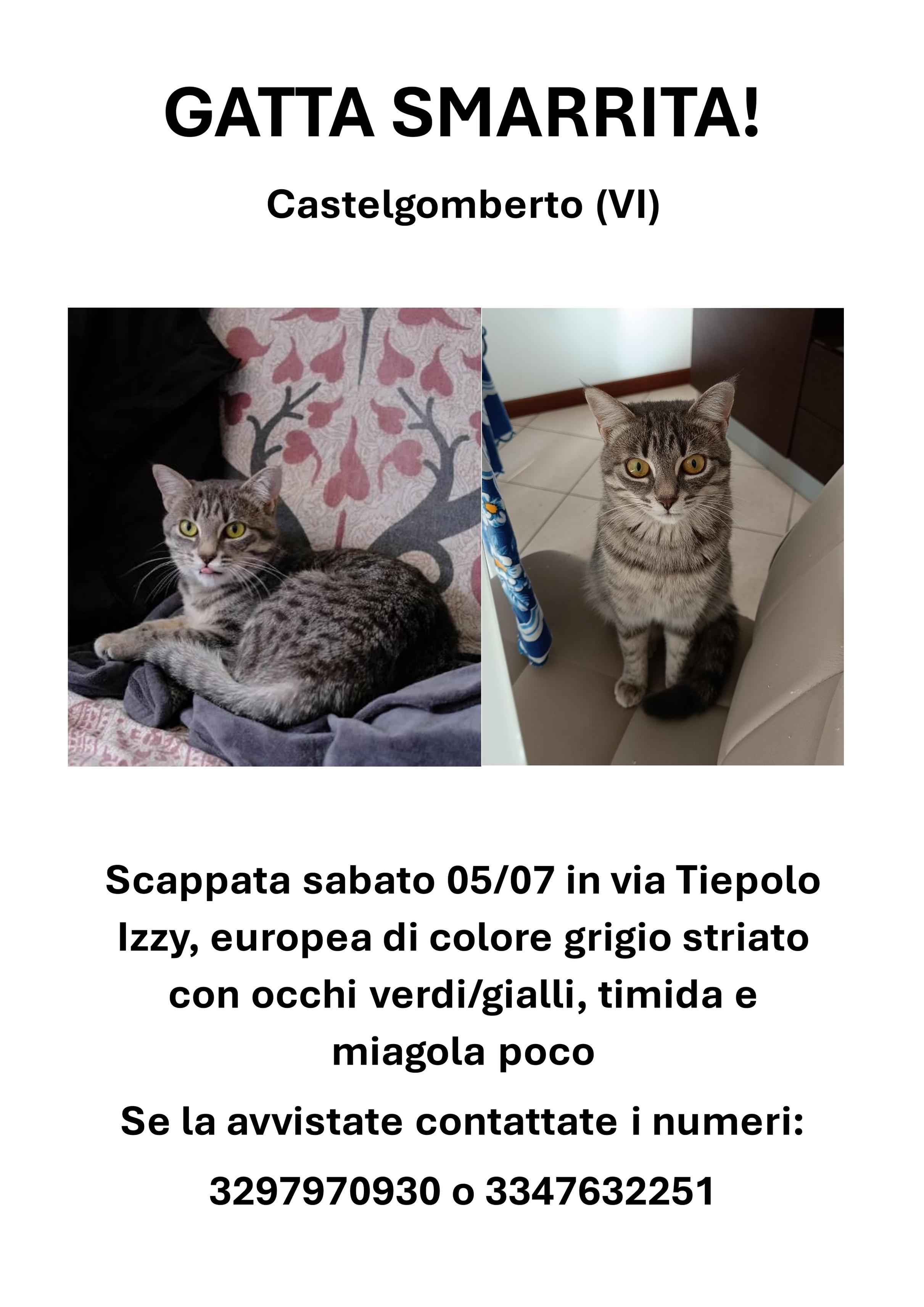 GATTA SMARRITA!

Castelgomberto (VI)

Scappata sabato 05/07 in via Tiepolo Izzy, europea di colore grigio striato con occhi verdi/gialli, timida e miagola poco

Se la avvistate contattate i numeri:

3297970930 o 3347632251